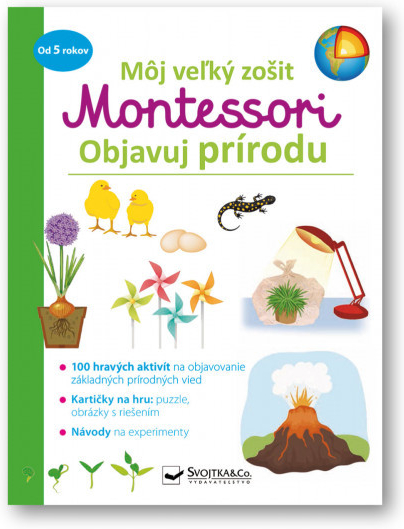 Od 5 rokov

Môj veľký zošit
Montessori
Objavuj prírodu

• 100 hravých aktivít na objavovanie základných prírodných vied
• Kartičky na hru: puzzle, obrázky s riešením
• Návody na experimenty

SVOJTKA&Co.
VYDAVATEĽSTVO